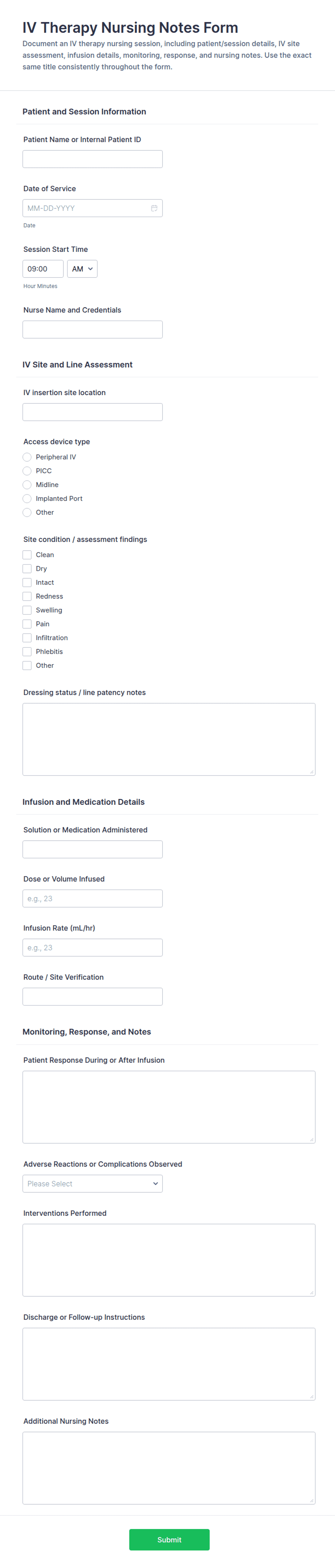 IV Therapy Nursing Notes Form

Document an IV therapy nursing session, including patient/session details, IV site assessment, infusion details, monitoring, response, and nursing notes. Use the exact same title consistently throughout the form.

Patient and Session Information

Patient Name or Internal Patient ID

Date of Service

MM-DD-YYYY

Date

Session Start Time

09:00

AM

Hour Minutes

Nurse Name and Credentials

IV Site and Line Assessment

IV insertion site location

Access device type

Peripheral IV

PICC

Midline

Implanted Port

Other

Site condition / assessment findings

Clean

Dry

Intact

Redness

Swelling

Pain

Infiltration

Phlebitis

Other

Dressing status / line patency notes

Infusion and Medication Details

Solution or Medication Administered

Dose or Volume Infused

e.g., 23

Infusion Rate (mL/hr)

e.g., 23

Route / Site Verification

Monitoring, Response, and Notes

Patient Response During or After Infusion

Adverse Reactions or Complications Observed

Please Select

Interventions Performed

Discharge or Follow-up Instructions

Additional Nursing Notes

Submit